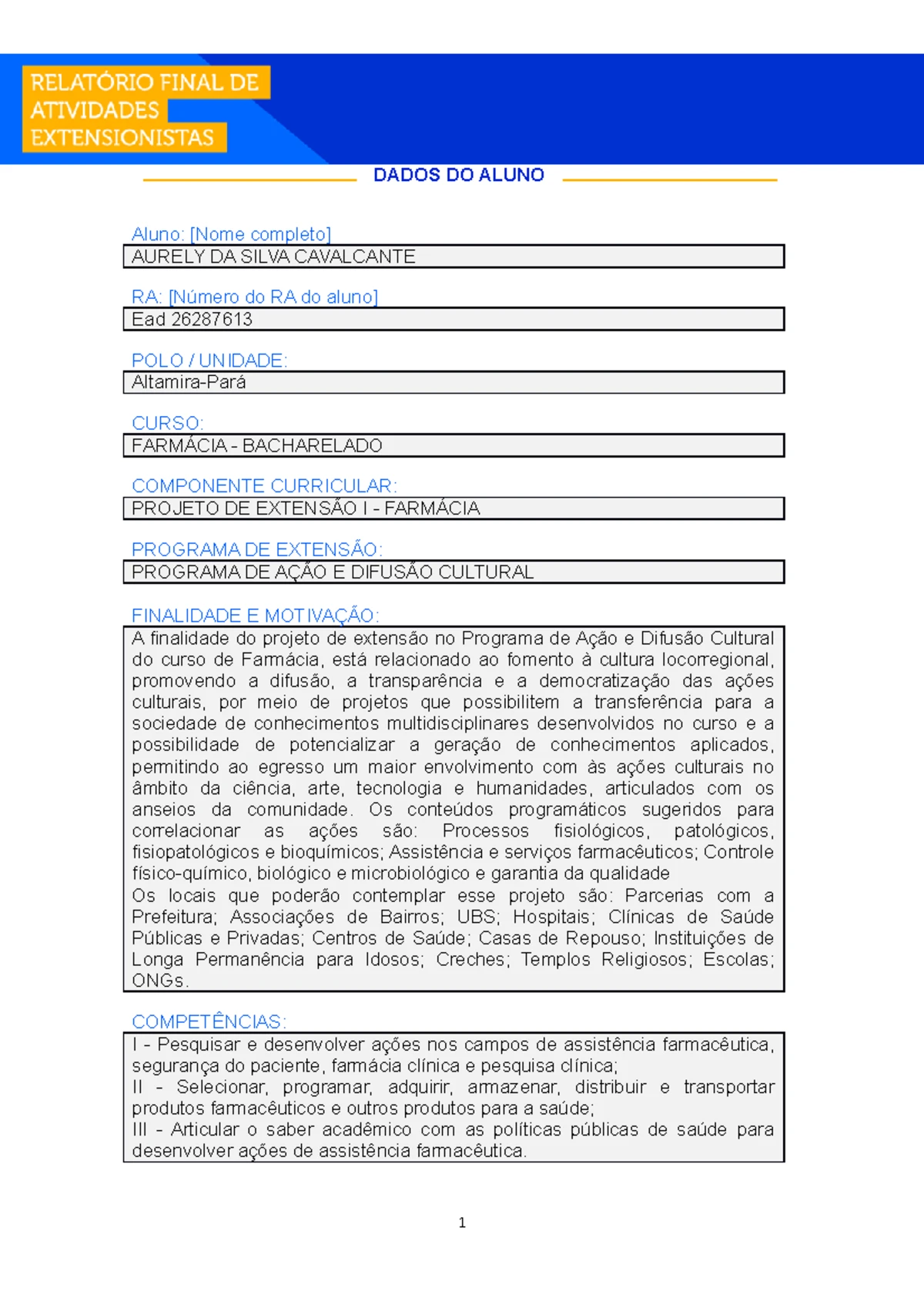 RELATÓRIO FINAL DE ATIVIDADES EXTENSIONISTAS

DADOS DO ALUNO

Aluno: [Nome completo]
AURELY DA SILVA CAVALCANTE

RA: [Número do RA do aluno]
Ead 26287613

POLO / UNIDADE:
Altamira-Pará

CURSO:
FARMÁCIA - BACHARELADO

COMPONENTE CURRICULAR:
PROJETO DE EXTENSÃO I - FARMÁCIA

PROGRAMA DE EXTENSÃO:
PROGRAMA DE AÇÃO E DIFUSÃO CULTURAL

FINALIDADE E MOTIVAÇÃO:
A finalidade do projeto de extensão no Programa de Ação e Difusão Cultural do curso de Farmácia, está relacionado ao fomento à cultura locorregional, promovendo a difusão, a transparência e a democratização das ações culturais, por meio de projetos que possibilitem a transferência para a sociedade de conhecimentos multidisciplinares desenvolvidos no curso e a possibilidade de potencializar a geração de conhecimentos aplicados, permitindo ao egresso um maior envolvimento com às ações culturais no âmbito da ciência, arte, tecnologia e humanidades, articulados com os anseios da comunidade. Os conteúdos programáticos sugeridos para correlacionar as ações são: Processos fisiológicos, patológicos, fisiopatológicos e bioquímicos; Assistência e serviços farmacêuticos; Controle físico-químico, biológico e microbiológico e garantia da qualidade
Os locais que poderão contemplar esse projeto são: Parcerias com a Prefeitura; Associações de Bairros; UBS; Hospitais; Clínicas de Saúde Públicas e Privadas; Centros de Saúde; Casas de Repouso; Instituições de Longa Permanência para Idosos; Creches; Templos Religiosos; Escolas; ONGs.

COMPETÊNCIAS:
I - Pesquisar e desenvolver ações nos campos de assistência farmacêutica, segurança do paciente, farmácia clínica e pesquisa clínica;
II - Selecionar, programar, adquirir, armazenar, distribuir e transportar produtos farmacêuticos e outros produtos para a saúde;
III - Articular o saber acadêmico com as políticas públicas de saúde para desenvolver ações de assistência farmacêutica.

1